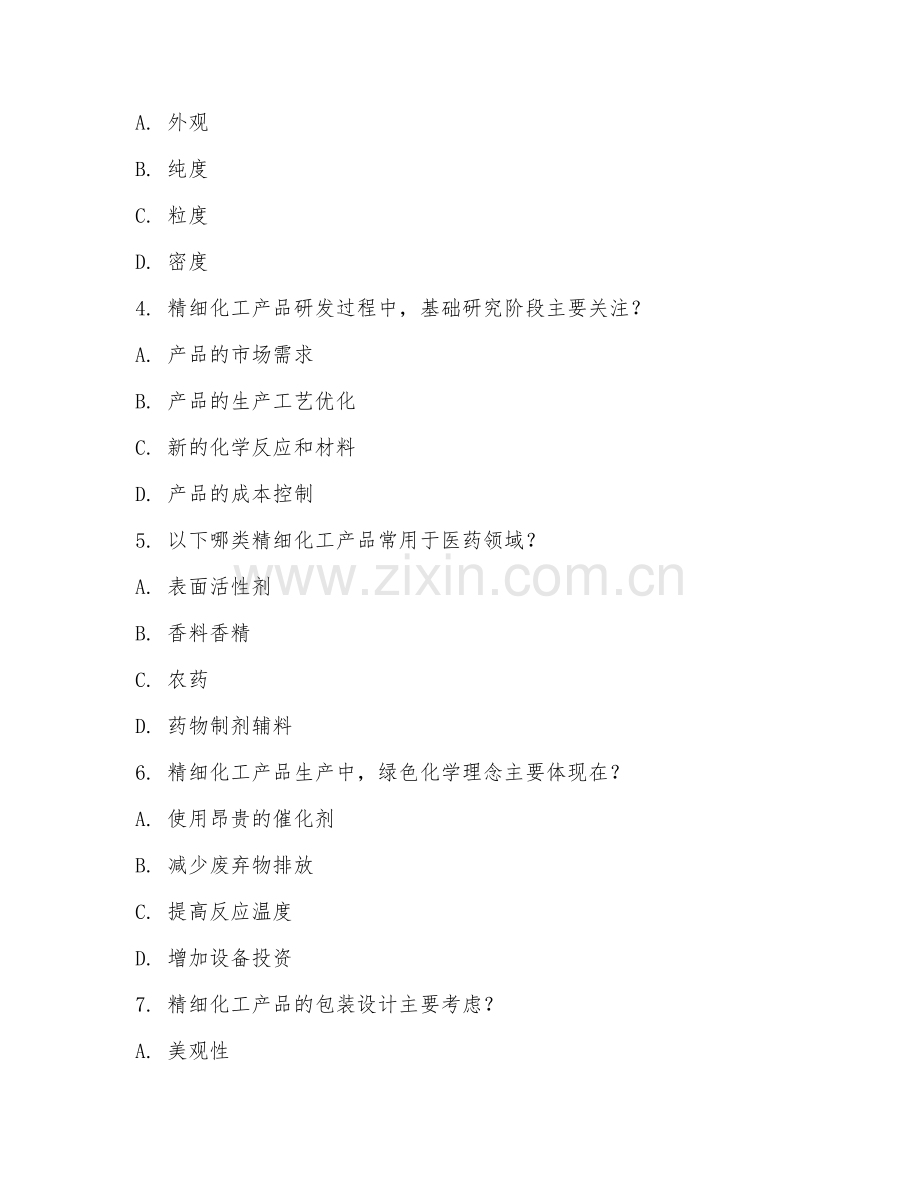 A. 外观

B. 纯度

C. 粒度

D. 密度

4. 精细化工产品研发过程中，基础研究阶段主要关注？

A. 产品的市场需求

B. 产品的生产工艺优化

C. 新的化学反应和材料

D. 产品的成本控制

5. 以下哪类精细化工产品常用于医药领域？

A. 表面活性剂

B. 香料香精

C. 农药

D. 药物制剂辅料

6. 精细化工产品生产中，绿色化学理念主要体现在？

A. 使用昂贵的催化剂

B. 减少废弃物排放

C. 提高反应温度

D. 增加设备投资

7. 精细化工产品的包装设计主要考虑？

A. 美观性

www.zixin.com.cn